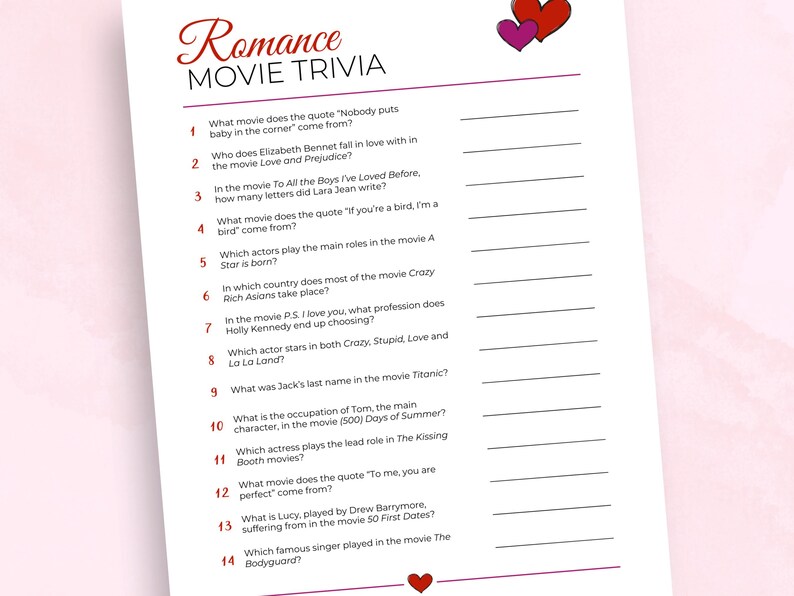 Romance
MOVIE TRIVIA

1 What movie does the quote "Nobody puts baby in the corner" come from?

2 Who does Elizabeth Bennet fall in love with in the movie Love and Prejudice?

3 In the movie To All the Boys I've Loved Before, how many letters did Lara Jean write?

4 What movie does the quote "If you're a bird, I'm a bird" come from?

5 Which actors play the main roles in the movie A Star is born?

6 In which country does most of the movie Crazy Rich Asians take place?

7 In the movie P.S. I love you, what profession does Holly Kennedy end up choosing?

8 Which actor stars in both Crazy, Stupid, Love and La La Land?

9 What was Jack's last name in the movie Titanic?

10 What is the occupation of Tom, the main character, in the movie (500) Days of Summer?

11 Which actress plays the lead role in The Kissing Booth movies?

12 What movie does the quote "To me, you are perfect" come from?

13 What is Lucy, played by Drew Barrymore, suffering from in the movie 50 First Dates?

14 Which famous singer played in the movie The Bodyguard?